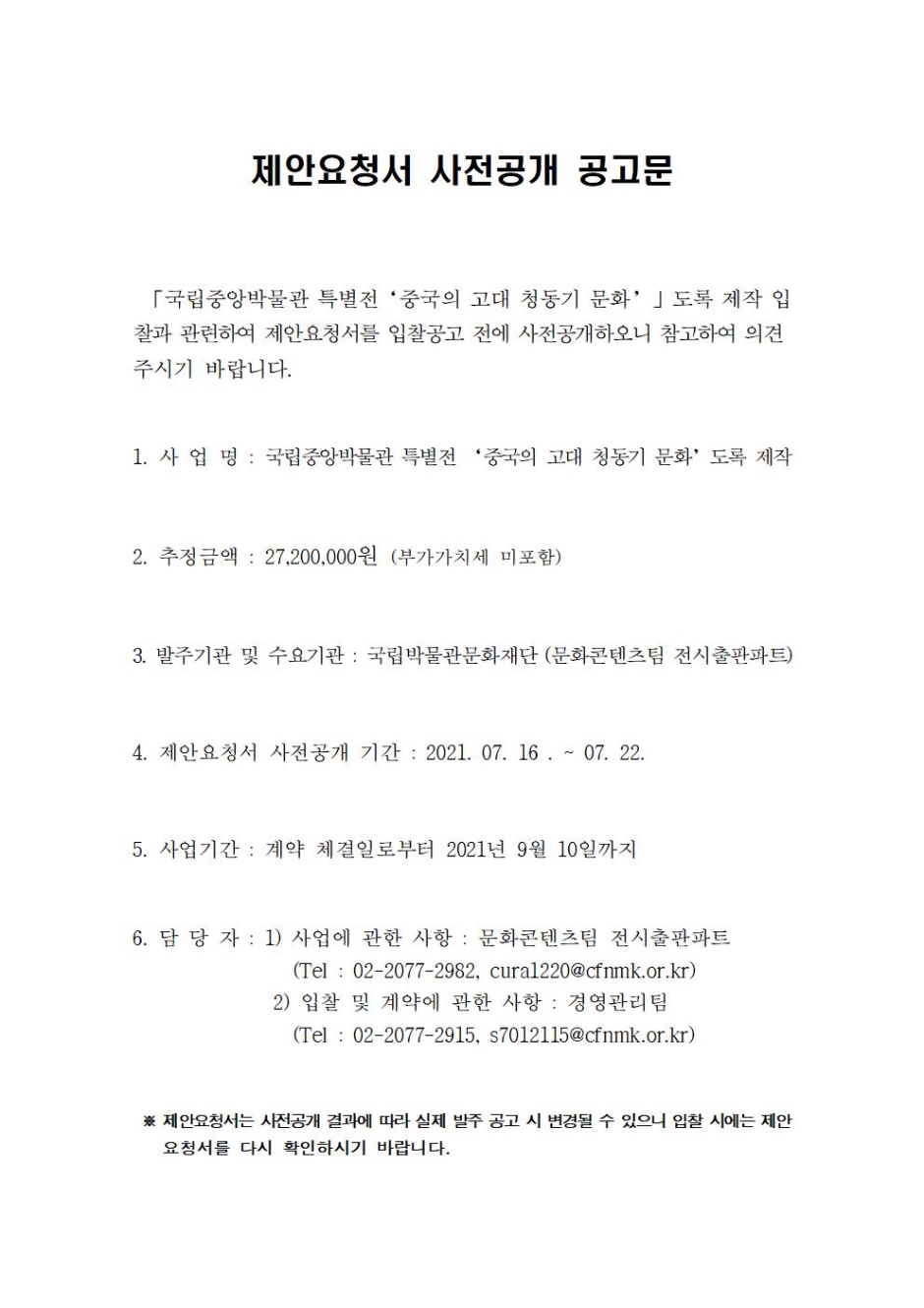 제안요청서 사전공개 공고문

「국립중앙박물관 특별전 ‘중국의 고대 청동기 문화’」도록 제작 입찰과 관련하여 제안요청서를 입찰공고 전에 사전공개하오니 참고하여 의견 주시기 바랍니다.

1. 사 업 명 : 국립중앙박물관 특별전 ‘중국의 고대 청동기 문화’ 도록 제작

2. 추정금액 : 27,200,000원 (부가가치세 미포함)

3. 발주기관 및 수요기관 : 국립박물관문화재단 (문화콘텐츠팀 전시출판파트)

4. 제안요청서 사전공개 기간 : 2021. 07. 16 . ~ 07. 22.

5. 사업기간 : 계약 체결일로부터 2021년 9월 10일까지

6. 담 당 자 : 1) 사업에 관한 사항 : 문화콘텐츠팀 전시출판파트
(Tel : 02-2077-2982, cura1220@cfnmk.or.kr)
2) 입찰 및 계약에 관한 사항 : 경영관리팀
(Tel : 02-2077-2915, s7012115@cfnmk.or.kr)

※ 제안요청서는 사전공개 결과에 따라 실제 발주 공고 시 변경될 수 있으니 입찰 시에는 제안요청서를 다시 확인하시기 바랍니다.